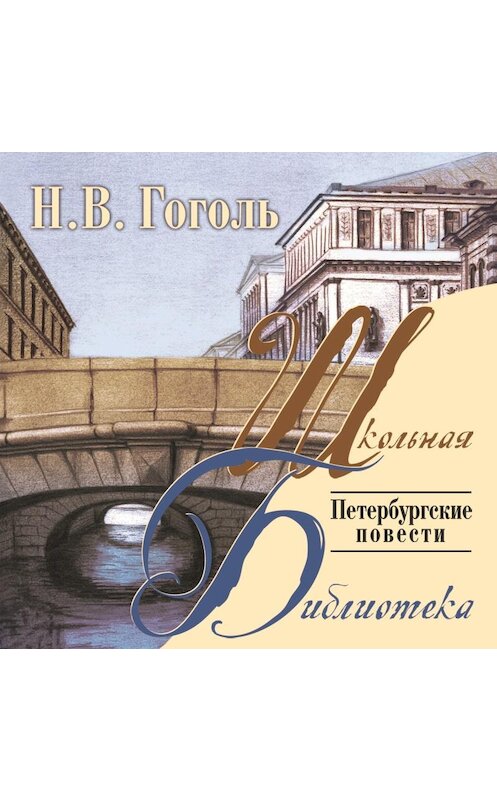 Н.В. Гоголь

Школьная

Петербургские повести

Библиотека